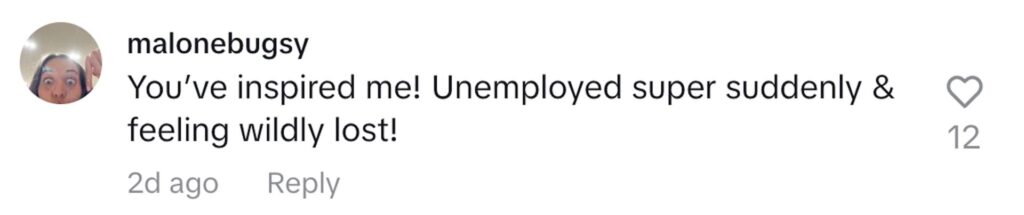 malonebugsy
You've inspired me! Unemployed super suddenly & feeling wildly lost!
12
2d ago Reply